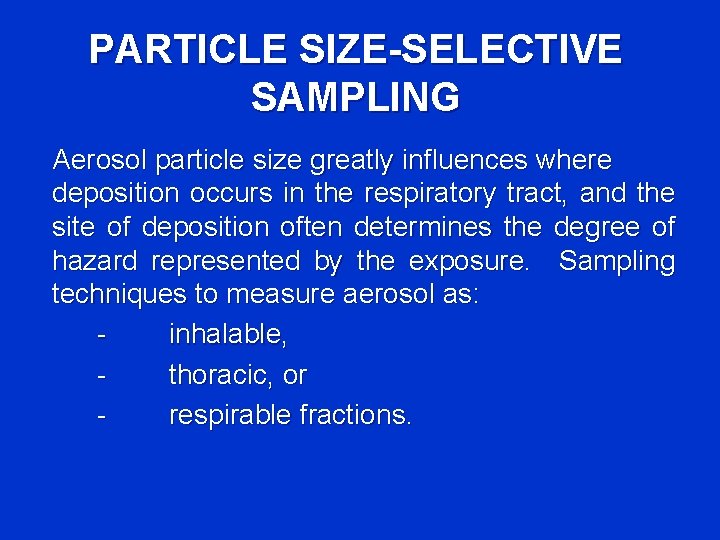 PARTICLE SIZE-SELECTIVE SAMPLING

Aerosol particle size greatly influences where deposition occurs in the respiratory tract, and the site of deposition often determines the degree of hazard represented by the exposure. Sampling techniques to measure aerosol as:

- inhalable,
- thoracic, or
- respirable fractions.